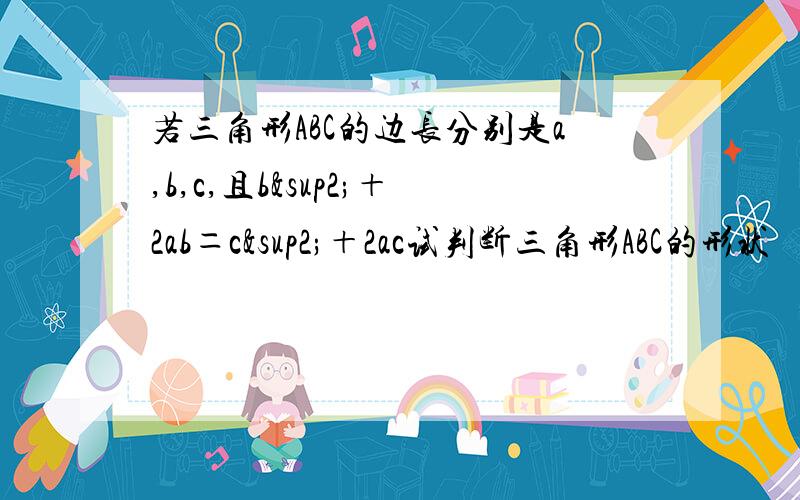 若三角形ABC的边长分别是a,b,c,且b&sup2;＋2ab＝c&sup2;＋2ac试判断三角形ABC的形状